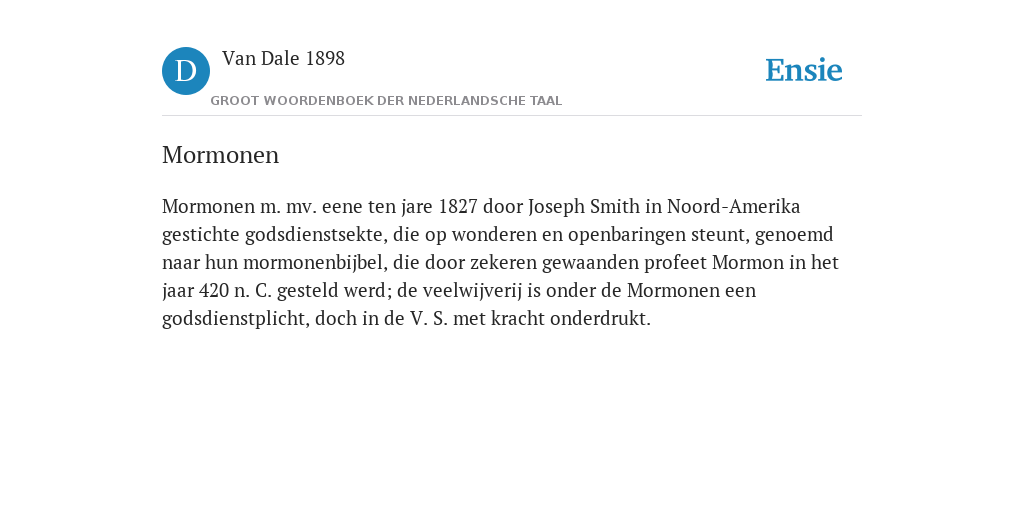 D
Van Dale 1898
GROOT WOORDENBOEK DER NEDERLANDSCHE TAAL
Ensie

Mormonen

Mormonen m. mv. eene ten jare 1827 door Joseph Smith in Noord-Amerika gestichte godsdienstsekte, die op wonderen en openbaringen steunt, genoemd naar hun mormonenbijbel, die door zekeren gewaanden profeet Mormon in het jaar 420 n. C. gesteld werd; de veelwijverij is onder de Mormonen een godsdienstplicht, doch in de V. S. met kracht onderdrukt.